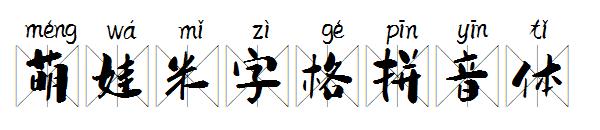 méng wá mǐ zì gé pīn yīn tǐ
萌娃米字格拼音体